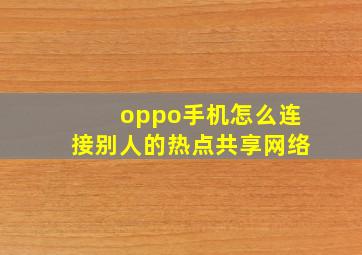 oppo手机怎么连接别人的热点共享网络